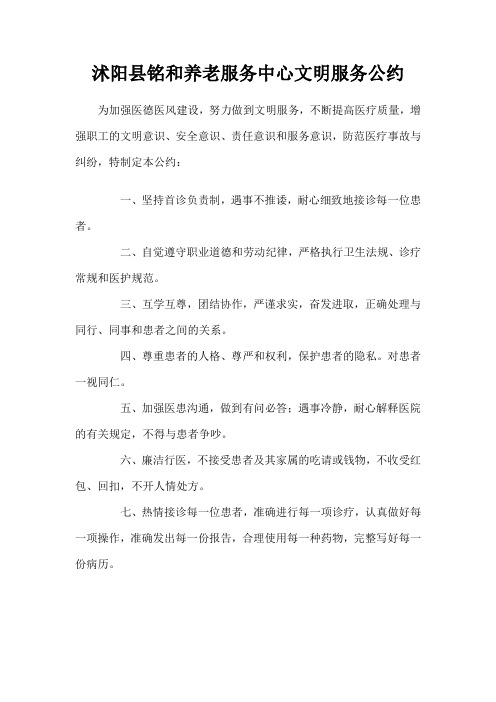 沭阳县铭和养老服务中心文明服务公约

为加强医德医风建设，努力做到文明服务，不断提高医疗质量，增强职工的文明意识、安全意识、责任意识和服务意识，防范医疗事故与纠纷，特制定本公约：

一、坚持首诊负责制，遇事不推诿，耐心细致地接诊每一位患者。

二、自觉遵守职业道德和劳动纪律，严格执行卫生法规、诊疗常规和医护规范。

三、互学互尊，团结协作，严谨求实，奋发进取，正确处理与同行、同事和患者之间的关系。

四、尊重患者的人格、尊严和权利，保护患者的隐私。对患者一视同仁。

五、加强医患沟通，做到有问必答；遇事冷静，耐心解释医院的有关规定，不得与患者争吵。

六、廉洁行医，不接受患者及其家属的吃请或钱物，不收受红包、回扣，不开人情处方。

七、热情接诊每一位患者，准确进行每一项诊疗，认真做好每一项操作，准确发出每一份报告，合理使用每一种药物，完整写好每一份病历。